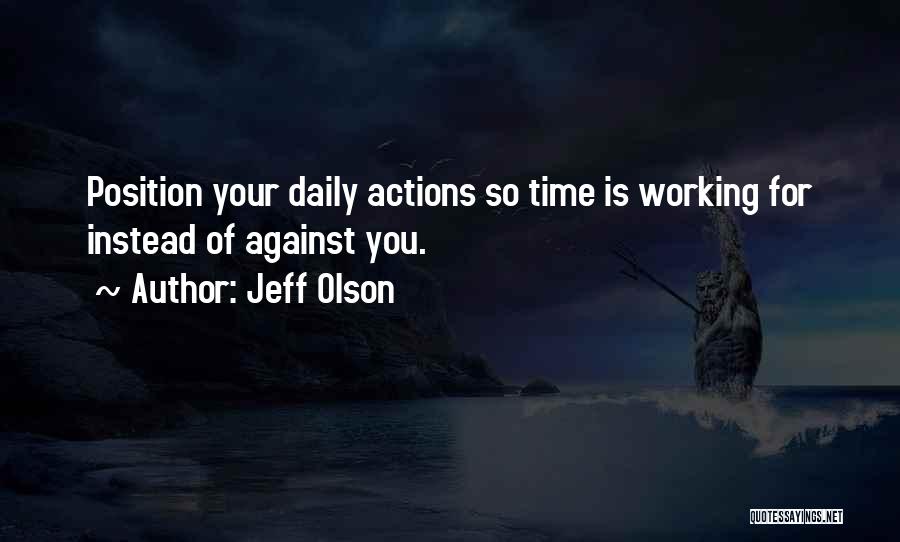 Position your daily actions so time is working for instead of against you.

~ Author: Jeff Olson

QUOTESSAYINGS.NET